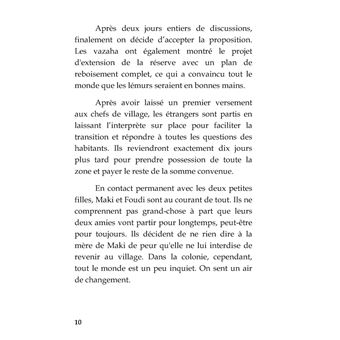 Après deux jours entiers de discussions, finalement on décide d'accepter la proposition. Les vazaha ont également montré le projet d'extension de la réserve avec un plan de reboisement complet, ce qui a convaincu tout le monde que les lémurs seraient en bonnes mains.

Après avoir laissé un premier versement aux chefs de village, les étrangers sont partis en laissant l'interprète sur place pour faciliter la transition et répondre à toutes les questions des habitants. Ils reviendront exactement dix jours plus tard pour prendre possession de toute la zone et payer le reste de la somme convenue.

En contact permanent avec les deux petites filles, Maki et Foudi sont au courant de tout. Ils ne comprennent pas grand-chose à part que leurs deux amies vont partir pour longtemps, peut-être pour toujours. Ils décident de ne rien dire à la mère de Maki de peur qu'elle ne lui interdise de revenir au village. Dans la colonie, cependant, tout le monde est un peu inquiet. On sent un air de changement.

10